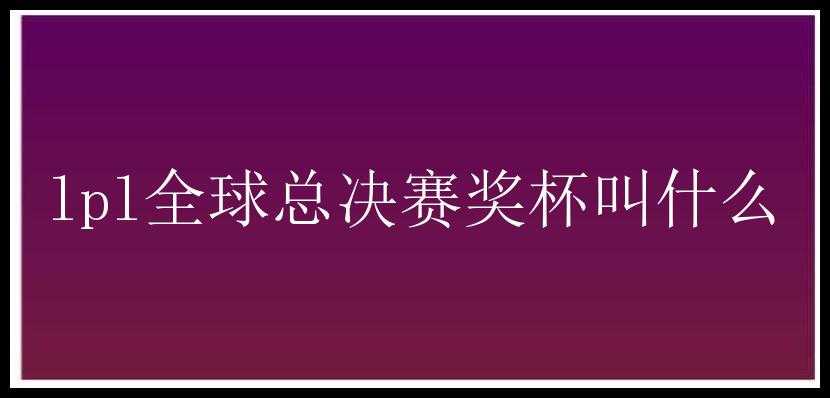 lpl全球总决赛奖杯叫什么